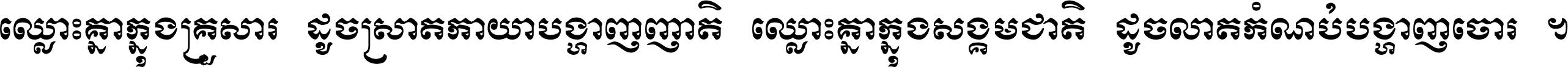 ឈ្លោះគ្នាក្នុងគ្រួសារ ដូចស្រាតកាយាបង្ហាញញាតិ ឈ្លោះគ្នាក្នុងសង្គមជាតិ ដូចលាតកំណប់បង្ហាញចោរ ។